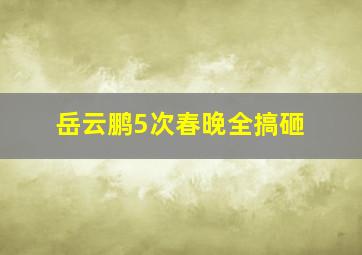 岳云鹏5次春晚全搞砸